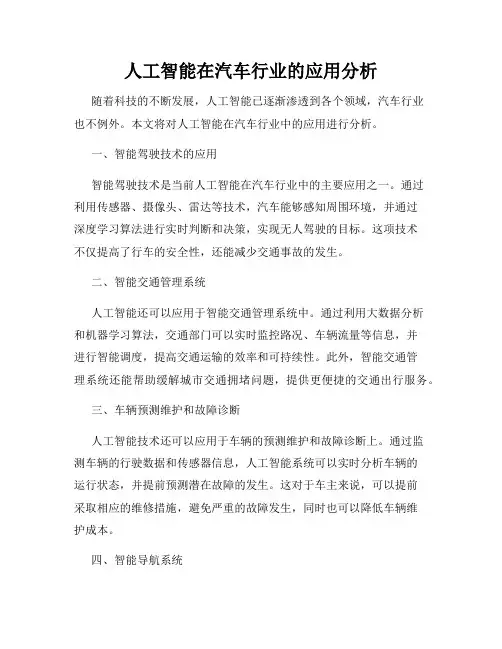 人工智能在汽车行业的应用分析

随着科技的不断发展，人工智能已逐渐渗透到各个领域，汽车行业也不例外。本文将对人工智能在汽车行业中的应用进行分析。

一、智能驾驶技术的应用

智能驾驶技术是当前人工智能在汽车行业中的主要应用之一。通过利用传感器、摄像头、雷达等技术，汽车能够感知周围环境，并通过深度学习算法进行实时判断和决策，实现无人驾驶的目标。这项技术不仅提高了行车的安全性，还能减少交通事故的发生。

二、智能交通管理系统

人工智能还可以应用于智能交通管理系统中。通过利用大数据分析和机器学习算法，交通部门可以实时监控路况、车辆流量等信息，并进行智能调度，提高交通运输的效率和可持续性。此外，智能交通管理系统还能帮助缓解城市交通拥堵问题，提供更便捷的交通出行服务。

三、车辆预测维护和故障诊断

人工智能技术还可以应用于车辆的预测维护和故障诊断上。通过监测车辆的行驶数据和传感器信息，人工智能系统可以实时分析车辆的运行状态，并提前预测潜在故障的发生。这对于车主来说，可以提前采取相应的维修措施，避免严重的故障发生，同时也可以降低车辆维护成本。

四、智能导航系统